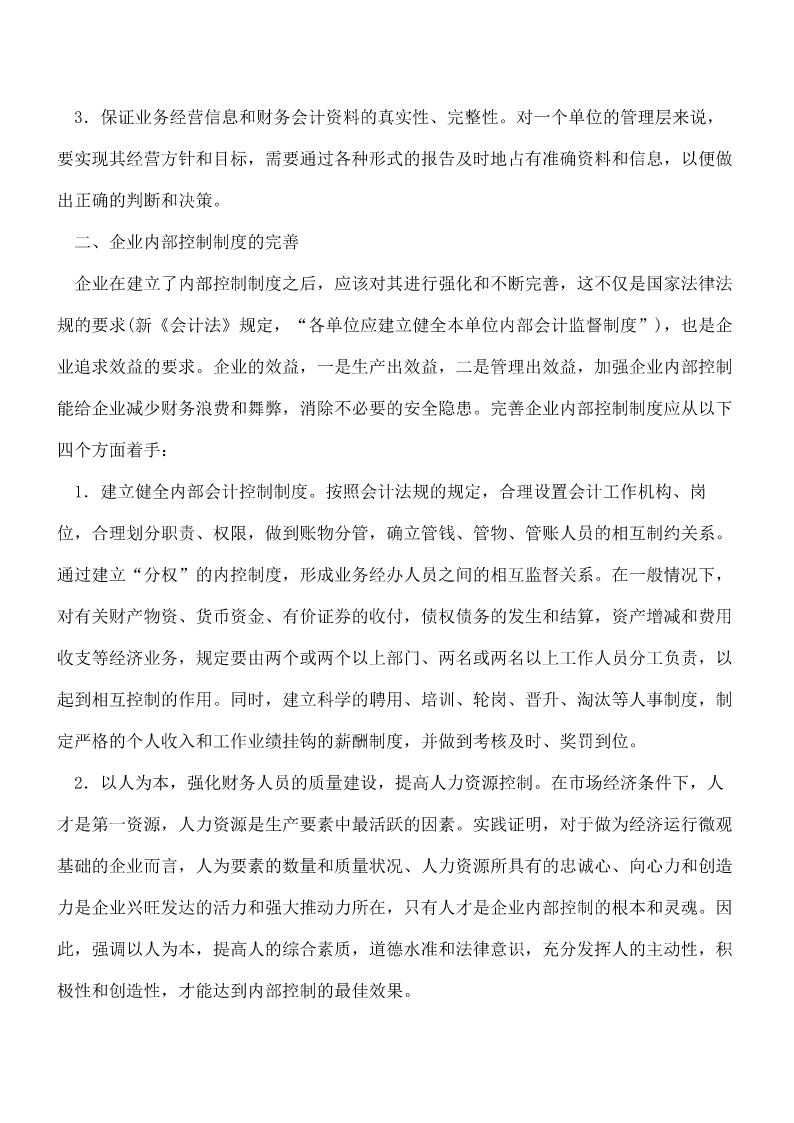 3．保证业务经营信息和财务会计资料的真实性、完整性。对一个单位的管理层来说，要实现其经营方针和目标，需要通过各种形式的报告及时地占有准确资料和信息，以便做出正确的判断和决策。

二、企业内部控制制度的完善

企业在建立了内部控制制度之后，应该对其进行强化和不断完善，这不仅是国家法律法规的要求(新《会计法》规定，“各单位应建立健全本单位内部会计监督制度”)，也是企业追求效益的要求。企业的效益，一是生产出效益，二是管理出效益，加强企业内部控制能给企业减少财务浪费和舞弊，消除不必要的安全隐患。完善企业内部控制制度应从以下四个方面着手：

1．建立健全内部会计控制制度。按照会计法规的规定，合理设置会计工作机构、岗位，合理划分职责、权限，做到账物分管，确立管钱、管物、管账人员的相互制约关系。通过建立“分权”的内控制度，形成业务经办人员之间的相互监督关系。在一般情况下，对有关财产物资、货币资金、有价证券的收付，债权债务的发生和结算，资产增减和费用收支等经济业务，规定要由两个或两个以上部门、两名或两名以上工作人员分工负责，以起到相互控制的作用。同时，建立科学的聘用、培训、轮岗、晋升、淘汰等人事制度，制定严格的个人收入和工作业绩挂钩的薪酬制度，并做到考核及时、奖罚到位。

2．以人为本，强化财务人员的质量建设，提高人力资源控制。在市场经济条件下，人才是第一资源，人力资源是生产要素中最活跃的因素。实践证明，对于做为经济运行微观基础的企业而言，人为要素的数量和质量状况、人力资源所具有的忠诚心、向心力和创造力是企业兴旺发达的活力和强大推动力所在，只有人才是企业内部控制的根本和灵魂。因此，强调以人为本，提高人的综合素质，道德水准和法律意识，充分发挥人的主动性，积极性和创造性，才能达到内部控制的最佳效果。